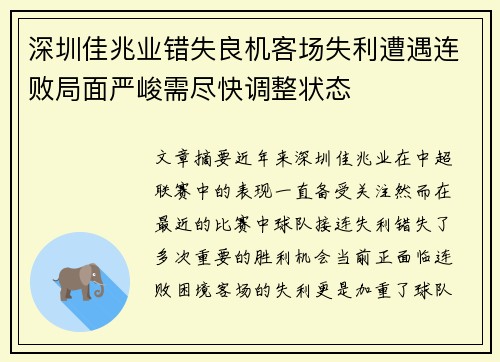 深圳佳兆业错失良机客场失利遭遇连败局面严峻需尽快调整状态

文章摘要近年来深圳佳兆业在中超联赛中的表现一直备受关注然而在最近的比赛中球队接连失利错失了多次重要的胜利机会当前正面临连败困境客场的失利更是加重了球队